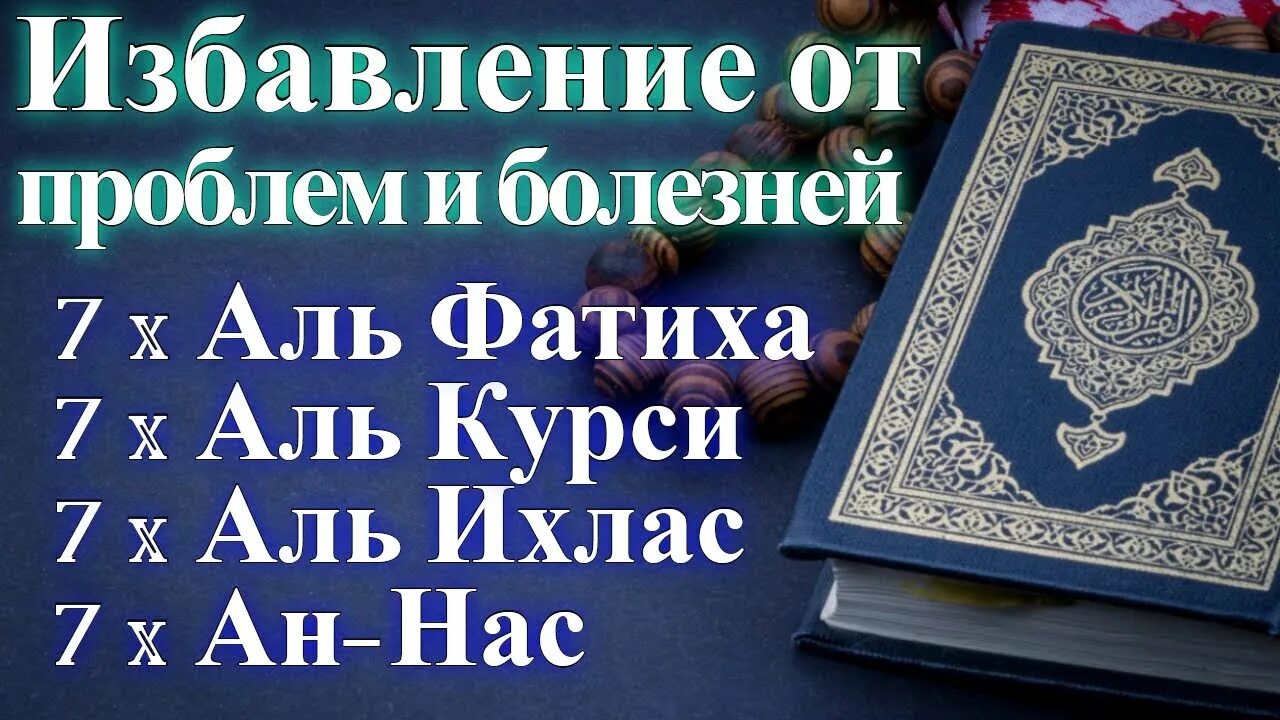 Избавление от проблем и болезней

7 х Аль Фатиха
7 х Аль Курси
7 х Аль Ихлас
7 х Ан-Нас